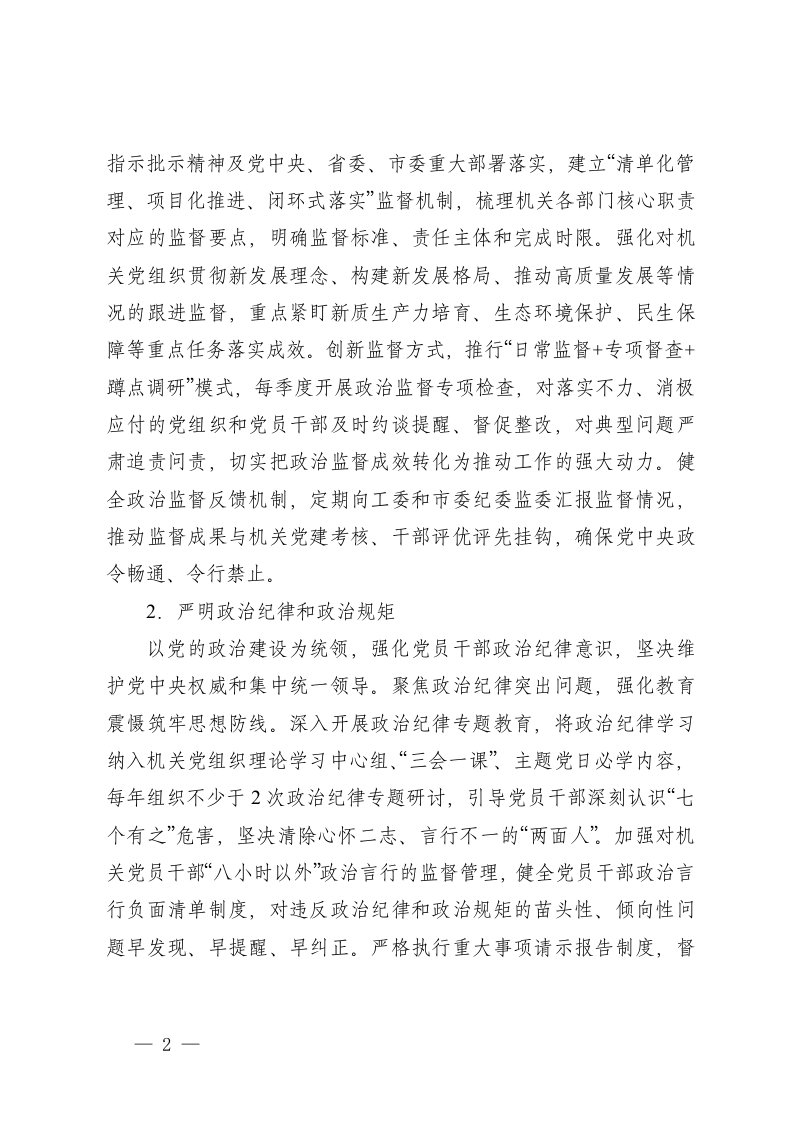 指示批示精神及党中央、省委、市委重大部署落实，建立“清单化管理、项目化推进、闭环式落实”监督机制，梳理机关各部门核心职责对应的监督要点，明确监督标准、责任主体和完成时限。强化对机关党组织贯彻新发展理念、构建新发展格局、推动高质量发展等情况的跟进监督，重点紧盯新质生产力培育、生态环境保护、民生保障等重点任务落实成效。创新监督方式，推行“日常监督+专项督查+蹲点调研”模式，每季度开展政治监督专项检查，对落实不力、消极应付的党组织和党员干部及时约谈提醒、督促整改，对典型问题严肃追责问责，切实把政治监督成效转化为推动工作的强大动力。健全政治监督反馈机制，定期向工委和市委纪委监委汇报监督情况，推动监督成果与机关党建考核、干部评优评先挂钩，确保党中央政令畅通、令行禁止。

2．严明政治纪律和政治规矩

以党的政治建设为统领，强化党员干部政治纪律意识，坚决维护党中央权威和集中统一领导。聚焦政治纪律突出问题，强化教育震慑筑牢思想防线。深入开展政治纪律专题教育，将政治纪律学习纳入机关党组织理论学习中心组、“三会一课”、主题党日必学内容，每年组织不少于2次政治纪律专题研讨，引导党员干部深刻认识“七个有之”危害，坚决清除心怀二志、言行不一的“两面人”。加强对机关党员干部“八小时以外”政治言行的监督管理，健全党员干部政治言行负面清单制度，对违反政治纪律和政治规矩的苗头性、倾向性问题早发现、早提醒、早纠正。严格执行重大事项请示报告制度，督

— 2 —